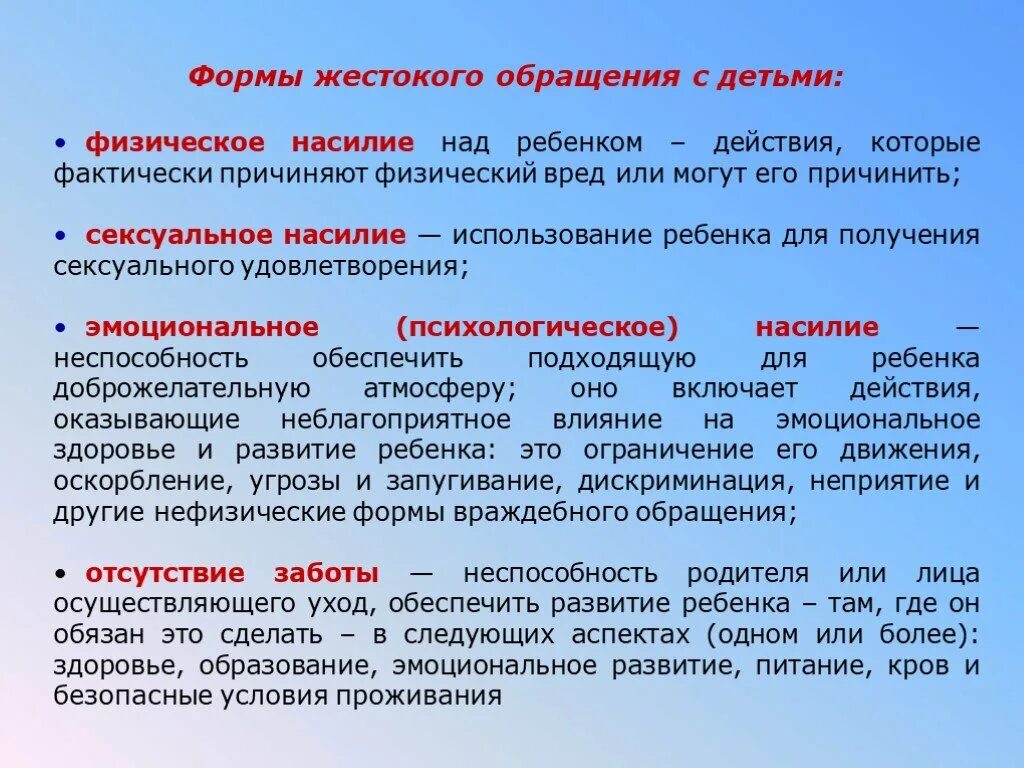 Формы жестокого обращения с детьми:

• физическое насилие над ребенком – действия, которые фактически причиняют физический вред или могут его причинить;

• сексуальное насилие — использование ребенка для получения сексуального удовлетворения;

• эмоциональное (психологическое) насилие — неспособность обеспечить подходящую для ребенка доброжелательную атмосферу; оно включает действия, оказывающие неблагоприятное влияние на эмоциональное здоровье и развитие ребенка: это ограничение его движения, оскорбление, угрозы и запугивание, дискриминация, неприятие и другие нефизические формы враждебного обращения;

• отсутствие заботы — неспособность родителя или лица осуществляющего уход, обеспечить развитие ребенка – там, где он обязан это сделать – в следующих аспектах (одном или более): здоровье, образование, эмоциональное развитие, питание, кров и безопасные условия проживания